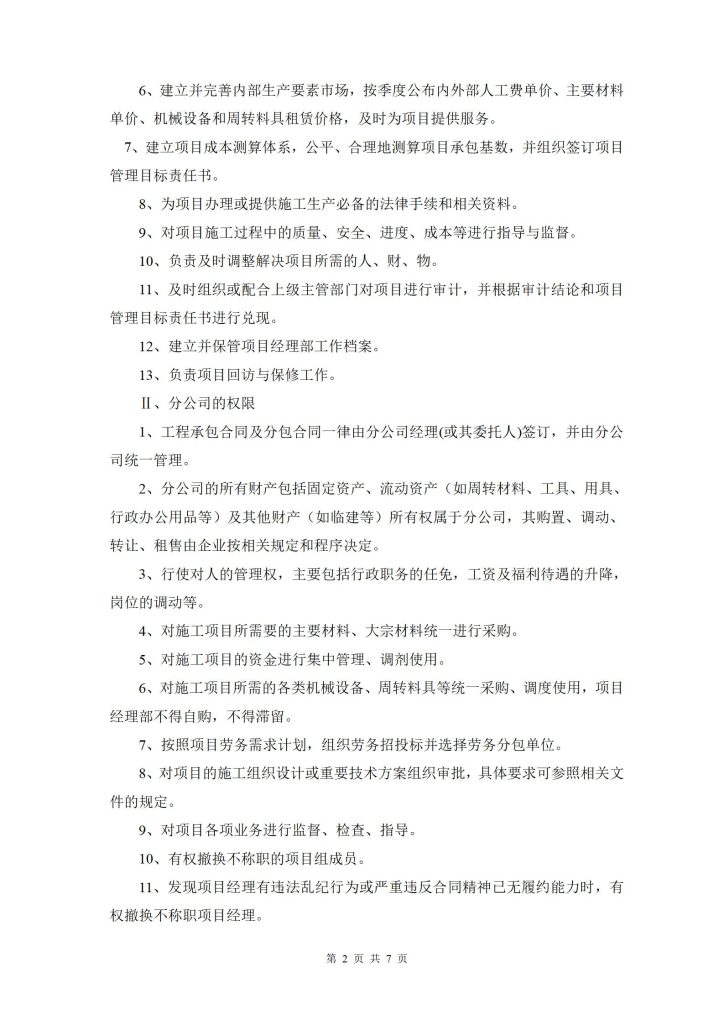 6、建立并完善内部生产要素市场，按季度公布内外部人工费单价、主要材料单价、机械设备和周转料具租赁价格，及时为项目提供服务。

7、建立项目成本测算体系，公平、合理地测算项目承包基数，并组织签订项目管理目标责任书。

8、为项目办理或提供施工生产必备的法律手续和相关资料。

9、对项目施工过程中的质量、安全、进度、成本等进行指导与监督。

10、负责及时调整解决项目所需的人、财、物。

11、及时组织或配合上级主管部门对项目进行审计，并根据审计结论和项目管理目标责任书进行兑现。

12、建立并保管项目经理部工作档案。

13、负责项目回访与保修工作。

Ⅱ、分公司的权限

1、工程承包合同及分包合同一律由分公司经理(或其委托人)签订，并由分公司统一管理。

2、分公司的所有财产包括固定资产、流动资产（如周转材料、工具、用具、行政办公用品等）及其他财产（如临建等）所有权属于分公司，其购置、调动、转让、租售由企业按相关规定和程序决定。

3、行使对人的管理权，主要包括行政职务的任免，工资及福利待遇的升降，岗位的调动等。

4、对施工项目所需要的主要材料、大宗材料统一进行采购。

5、对施工项目的资金进行集中管理、调剂使用。

6、对施工项目所需的各类机械设备、周转料具等统一采购、调度使用，项目经理部不得自购，不得滞留。

7、按照项目劳务需求计划，组织劳务招投标并选择劳务分包单位。

8、对项目的施工组织设计或重要技术方案组织审批，具体要求可参照相关文件的规定。

9、对项目各项业务进行监督、检查、指导。

10、有权撤换不称职的项目组成员。

11、发现项目经理有违法乱纪行为或严重违反合同精神已无履约能力时，有权撤换不称职项目经理。

第 2 页 共 7 页